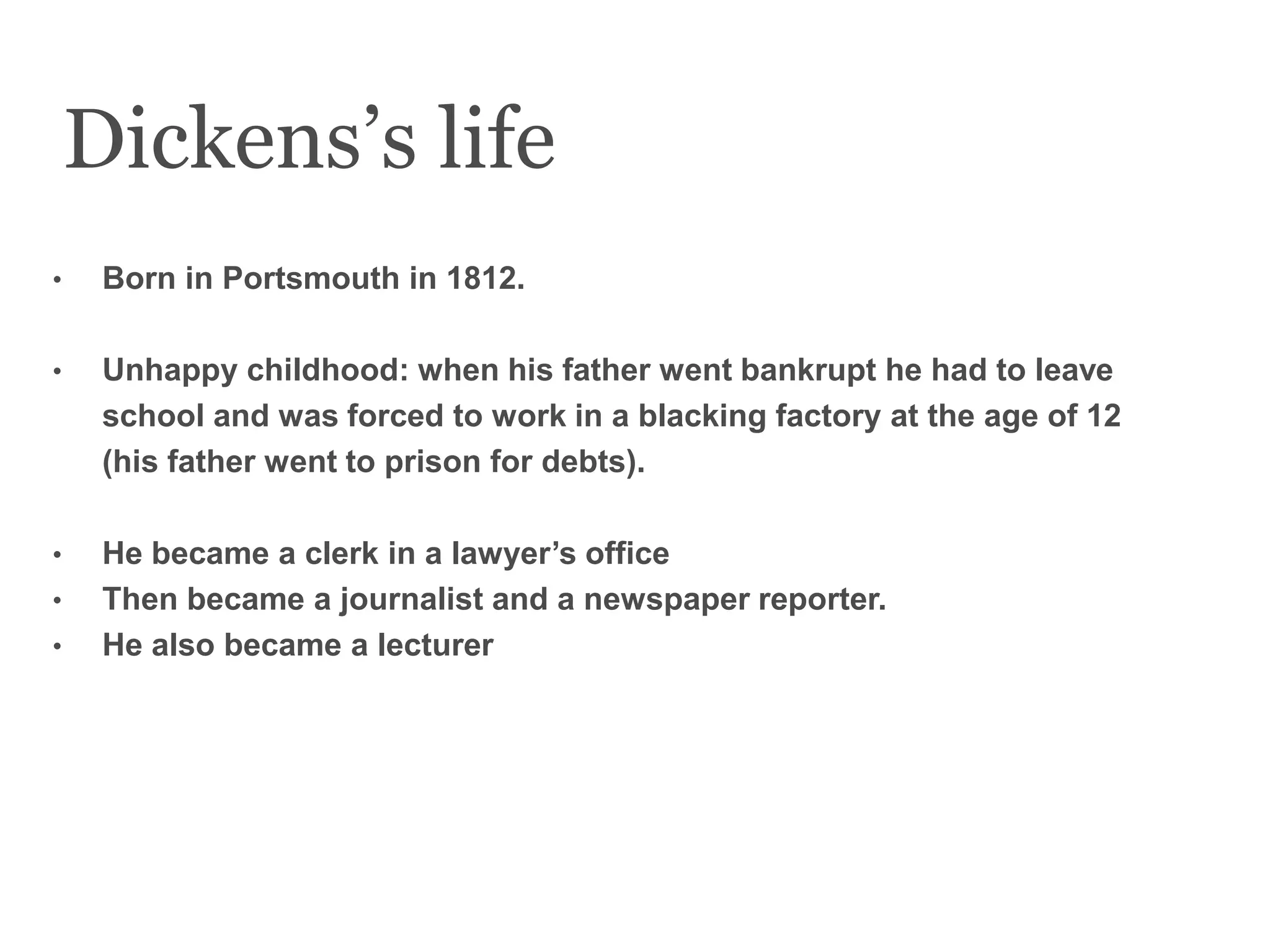 Dickens’s life

• Born in Portsmouth in 1812.

• Unhappy childhood: when his father went bankrupt he had to leave school and was forced to work in a blacking factory at the age of 12 (his father went to prison for debts).

• He became a clerk in a lawyer’s office
• Then became a journalist and a newspaper reporter.
• He also became a lecturer